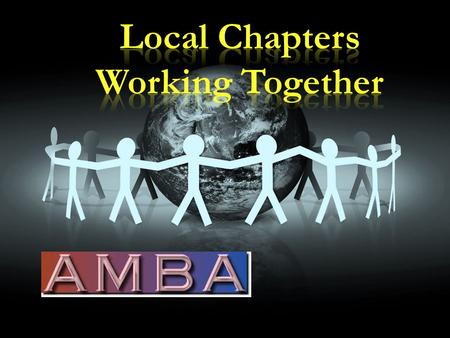 Local Chapters
Working Together

AMBA